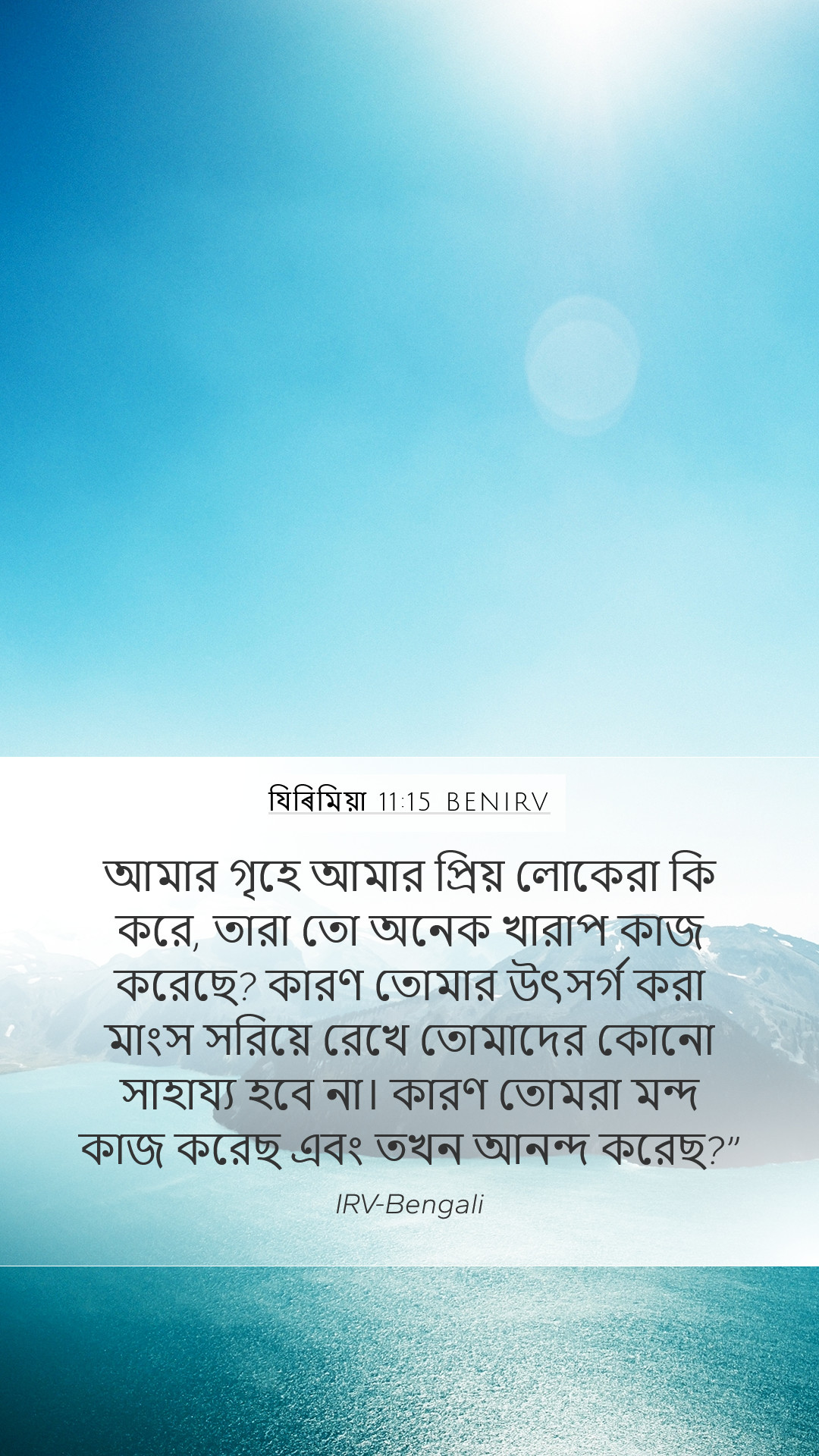 যিৰিমিয়া 11:15 BENIRV

আমার গৃহে আমার প্রিয় লোকেরা কি করে, তারা তো অনেক খারাপ কাজ করেছে? কারণ তোমার উৎসর্গ করা মাংস সরিয়ে রেখে তোমাদের কোনো সাহায্য হবে না। কারণ তোমরা মন্দ কাজ করেছ এবং তখন আনন্দ করেছ?”

IRV-Bengali